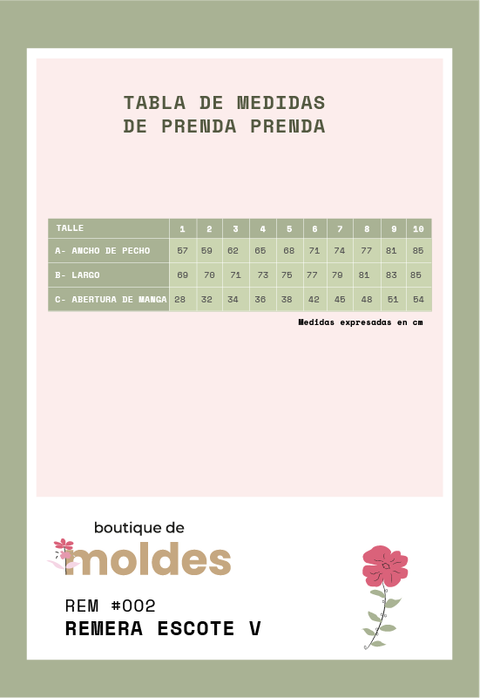 TABLA DE MEDIDAS
DE PRENDA PRENDA

| TALLE | 1 | 2 | 3 | 4 | 5 | 6 | 7 | 8 | 9 | 10 |
|---|---|---|---|---|---|---|---|---|---|---|
| A- ANCHO DE PECHO | 57 | 59 | 62 | 65 | 68 | 71 | 74 | 77 | 81 | 85 |
| B- LARGO | 69 | 70 | 71 | 73 | 75 | 77 | 79 | 81 | 83 | 85 |
| C- ABERTURA DE MANGA | 28 | 32 | 34 | 36 | 38 | 42 | 45 | 48 | 51 | 54 |

Medidas expresadas en cm

boutique de
moldes

REM #002
REMERA ESCOTE V